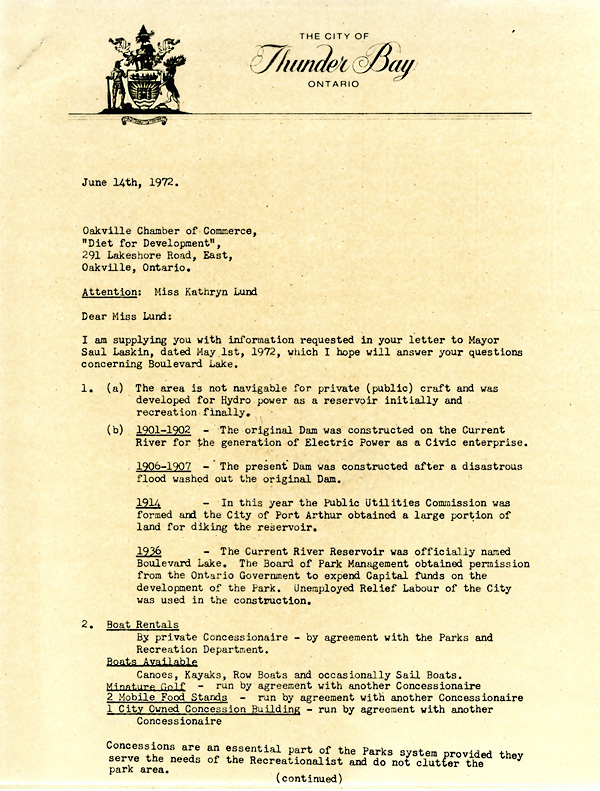 THE CITY OF
Thunder Bay
ONTARIO

June 14th, 1972.

Oakville Chamber of Commerce,
"Diet for Development",
291 Lakeshore Road, East,
Oakville, Ontario.

Attention: Miss Kathryn Lund

Dear Miss Lund:

I am supplying you with information requested in your letter to Mayor Saul Laskin, dated May 1st, 1972, which I hope will answer your questions concerning Boulevard Lake.

1. (a) The area is not navigable for private (public) craft and was developed for Hydro power as a reservoir initially and recreation finally.

(b) 1901-1902 - The original Dam was constructed on the Current River for the generation of Electric Power as a Civic enterprise.

1906-1907 - The present Dam was constructed after a disastrous flood washed out the original Dam.

1914 - In this year the Public Utilities Commission was formed and the City of Port Arthur obtained a large portion of land for diking the reservoir.

1936 - The Current River Reservoir was officially named Boulevard Lake. The Board of Park Management obtained permission from the Ontario Government to expend Capital funds on the development of the Park. Unemployed Relief Labour of the City was used in the construction.

2. Boat Rentals
By private Concessionaire - by agreement with the Parks and Recreation Department.
Boats Available
Canoes, Kayaks, Row Boats and occasionally Sail Boats.
Minature Golf - run by agreement with another Concessionaire
2 Mobile Food Stands - run by agreement with another Concessionaire
1 City Owned Concession Building - run by agreement with another Concessionaire

Concessions are an essential part of the Parks system provided they serve the needs of the Recreationalist and do not clutter the park area.

(continued)